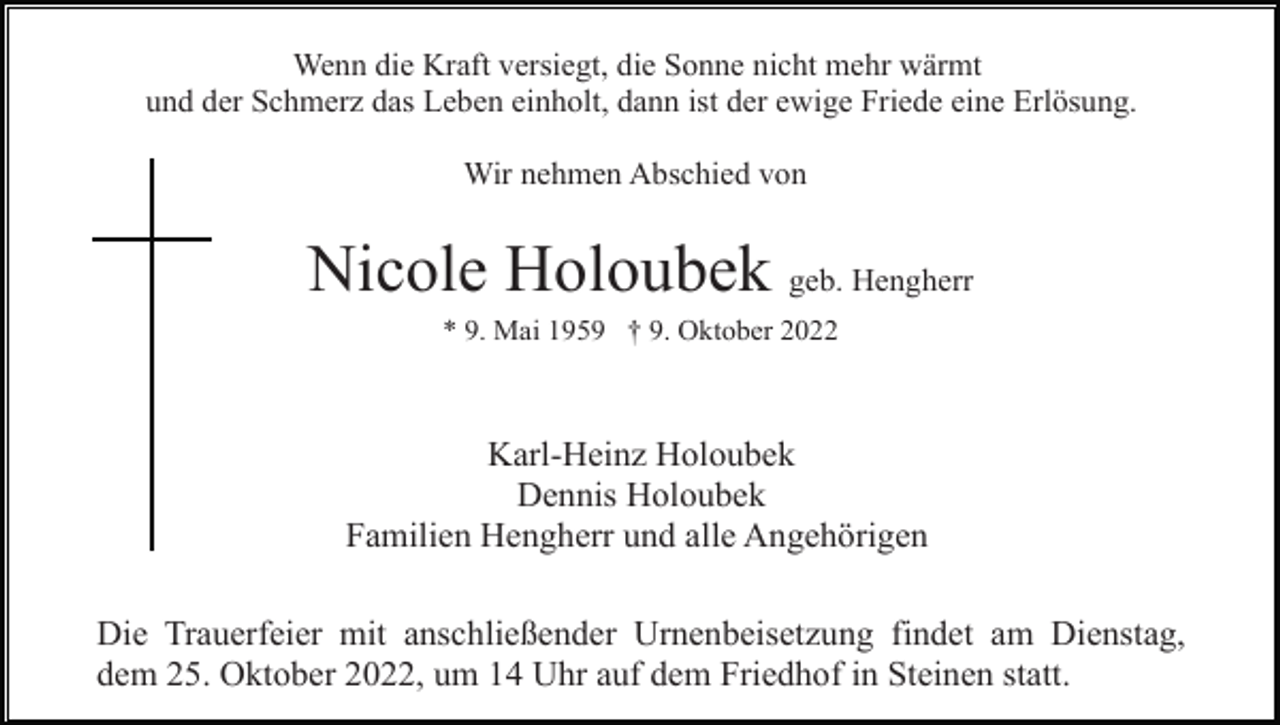 Wenn die Kraft versiegt, die Sonne nicht mehr wärmt
und der Schmerz das Leben einholt, dann ist der ewige Friede eine Erlösung.

Wir nehmen Abschied von

Nicole Holoubek geb. Hengherr

* 9. Mai 1959 † 9. Oktober 2022

Karl-Heinz Holoubek
Dennis Holoubek
Familien Hengherr und alle Angehörigen

Die Trauerfeier mit anschließender Urnenbeisetzung findet am Dienstag, dem 25. Oktober 2022, um 14 Uhr auf dem Friedhof in Steinen statt.